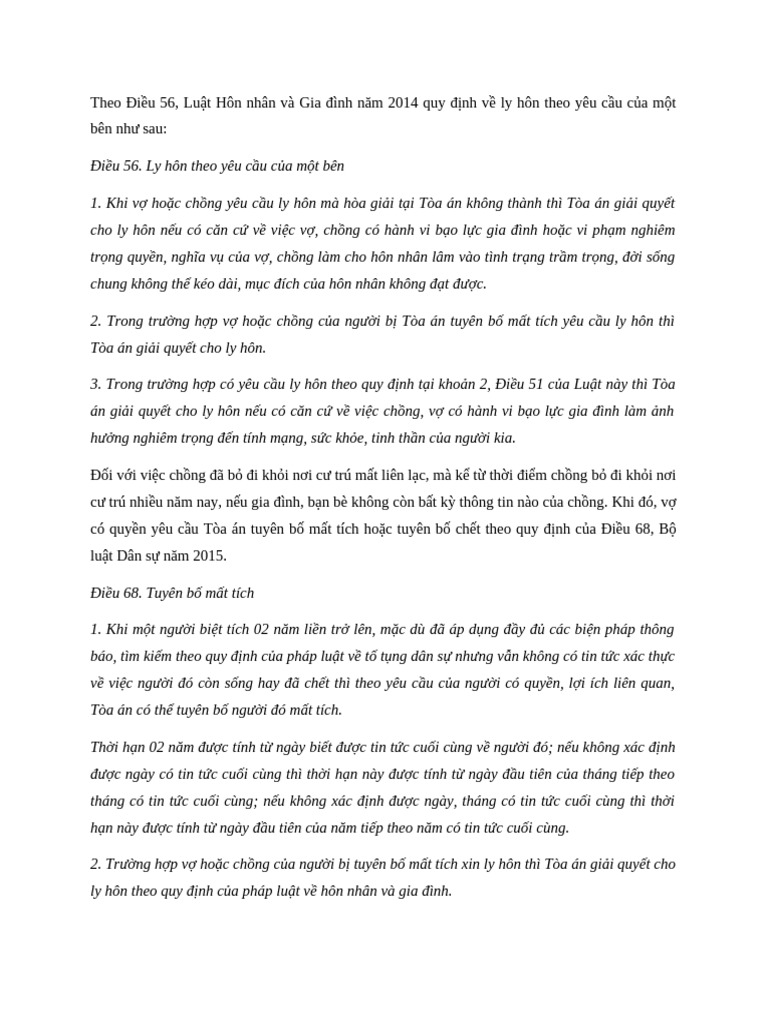 Theo Điều 56, Luật Hôn nhân và Gia đình năm 2014 quy định về ly hôn theo yêu cầu của một bên như sau:

Điều 56. Ly hôn theo yêu cầu của một bên

1. Khi vợ hoặc chồng yêu cầu ly hôn mà hòa giải tại Tòa án không thành thì Tòa án giải quyết cho ly hôn nếu có căn cứ về việc vợ, chồng có hành vi bạo lực gia đình hoặc vi phạm nghiêm trọng quyền, nghĩa vụ của vợ, chồng làm cho hôn nhân lâm vào tình trạng trầm trọng, đời sống chung không thể kéo dài, mục đích của hôn nhân không đạt được.

2. Trong trường hợp vợ hoặc chồng của người bị Tòa án tuyên bố mất tích yêu cầu ly hôn thì Tòa án giải quyết cho ly hôn.

3. Trong trường hợp có yêu cầu ly hôn theo quy định tại khoản 2, Điều 51 của Luật này thì Tòa án giải quyết cho ly hôn nếu có căn cứ về việc chồng, vợ có hành vi bạo lực gia đình làm ảnh hưởng nghiêm trọng đến tính mạng, sức khỏe, tinh thần của người kia.

Đối với việc chồng đã bỏ đi khỏi nơi cư trú mất liên lạc, mà kể từ thời điểm chồng bỏ đi khỏi nơi cư trú nhiều năm nay, nếu gia đình, bạn bè không còn bất kỳ thông tin nào của chồng. Khi đó, vợ có quyền yêu cầu Tòa án tuyên bố mất tích hoặc tuyên bố chết theo quy định của Điều 68, Bộ luật Dân sự năm 2015.

Điều 68. Tuyên bố mất tích

1. Khi một người biệt tích 02 năm liền trở lên, mặc dù đã áp dụng đầy đủ các biện pháp thông báo, tìm kiếm theo quy định của pháp luật về tố tụng dân sự nhưng vẫn không có tin tức xác thực về việc người đó còn sống hay đã chết thì theo yêu cầu của người có quyền, lợi ích liên quan, Tòa án có thể tuyên bố người đó mất tích.

Thời hạn 02 năm được tính từ ngày biết được tin tức cuối cùng về người đó; nếu không xác định được ngày có tin tức cuối cùng thì thời hạn này được tính từ ngày đầu tiên của tháng tiếp theo tháng có tin tức cuối cùng; nếu không xác định được ngày, tháng có tin tức cuối cùng thì thời hạn này được tính từ ngày đầu tiên của năm tiếp theo năm có tin tức cuối cùng.

2. Trường hợp vợ hoặc chồng của người bị tuyên bố mất tích xin ly hôn thì Tòa án giải quyết cho ly hôn theo quy định của pháp luật về hôn nhân và gia đình.